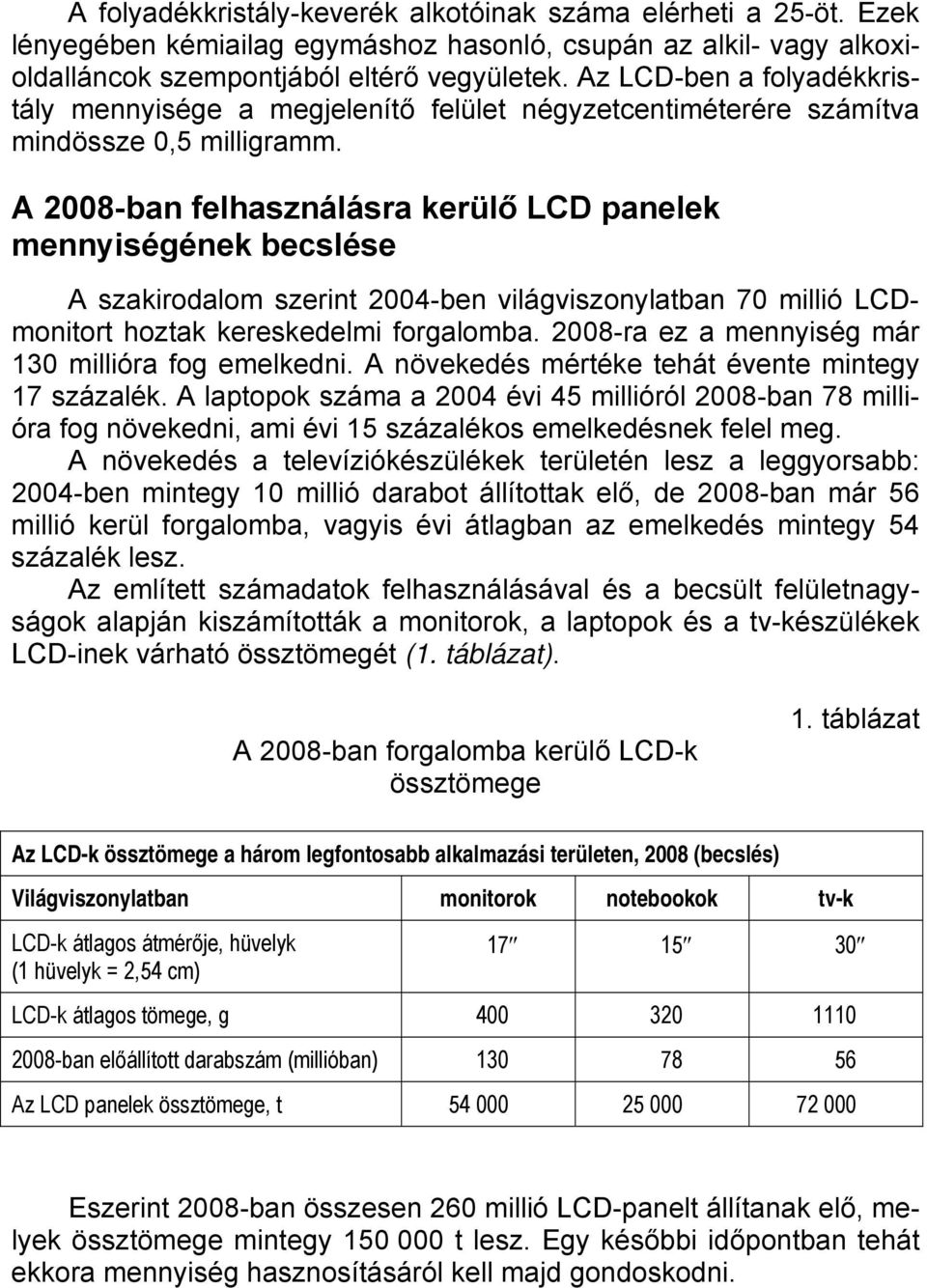 A folyadékkristály-keverék alkotóinak száma elérheti a 25-öt. Ezek lényegében kémiailag egymáshoz hasonló, csupán az alkil- vagy alkoxioldalláncok szempontjából eltérő vegyületek. Az LCD-ben a folyadékkristály mennyisége a megjelenítő felület négyzetcentiméterére számítva mindössze 0,5 milligramm.

A 2008-ban felhasználásra kerülő LCD panelek mennyiségének becslése

A szakirodalom szerint 2004-ben világviszonylatban 70 millió LCD-monitort hoztak kereskedelmi forgalomba. 2008-ra ez a mennyiség már 130 millióra fog emelkedni. A növekedés mértéke tehát évente mintegy 17 százalék. A laptopok száma a 2004 évi 45 millióról 2008-ban 78 millióra fog növekedni, ami évi 15 százalékos emelkedésnek felel meg.

A növekedés a televíziókészülékek területén lesz a leggyorsabb: 2004-ben mintegy 10 millió darabot állítottak elő, de 2008-ban már 56 millió kerül forgalomba, vagyis évi átlagban az emelkedés mintegy 54 százalék lesz.

Az említett számadatok felhasználásával és a becsült felületnagyságok alapján kiszámították a monitorok, a laptopok és a tv-készülékek LCD-inek várható össztömegét (1. táblázat).

1. táblázat

A 2008-ban forgalomba kerülő LCD-k össztömege

Az LCD-k össztömege a három legfontosabb alkalmazási területen, 2008 (becslés)

| Világviszonylatban | monitorok | notebookok | tv-k |
|---|---|---|---|
| LCD-k átlagos átmérője, hüvelyk (1 hüvelyk = 2,54 cm) | 17″ | 15″ | 30″ |
| LCD-k átlagos tömege, g | 400 | 320 | 1110 |
| 2008-ban előállított darabszám (millióban) | 130 | 78 | 56 |
| Az LCD panelek össztömege, t | 54 000 | 25 000 | 72 000 |

Eszerint 2008-ban összesen 260 millió LCD-panelt állítanak elő, melyek össztömege mintegy 150 000 t lesz. Egy későbbi időpontban tehát ekkora mennyiség hasznosításáról kell majd gondoskodni.